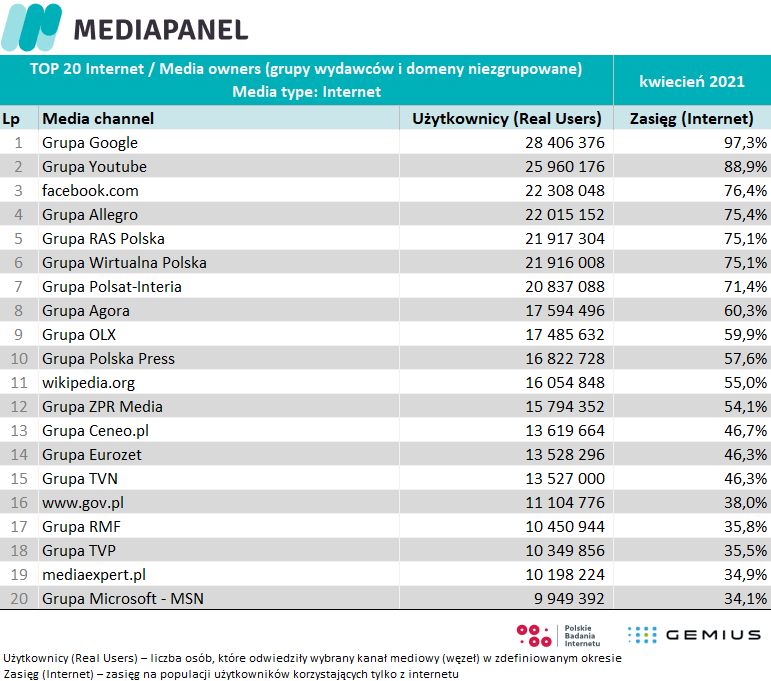 MEDIAPANEL

TOP 20 Internet / Media owners (grupy wydawców i domeny niezgrupowane)
Media type: Internet

kwiecień 2021

| Lp | Media channel | Użytkownicy (Real Users) | Zasięg (Internet) |
|---|---|---|---|
| 1 | Grupa Google | 28 406 376 | 97,3% |
| 2 | Grupa Youtube | 25 960 176 | 88,9% |
| 3 | facebook.com | 22 308 048 | 76,4% |
| 4 | Grupa Allegro | 22 015 152 | 75,4% |
| 5 | Grupa RAS Polska | 21 917 304 | 75,1% |
| 6 | Grupa Wirtualna Polska | 21 916 008 | 75,1% |
| 7 | Grupa Polsat-Interia | 20 837 088 | 71,4% |
| 8 | Grupa Agora | 17 594 496 | 60,3% |
| 9 | Grupa OLX | 17 485 632 | 59,9% |
| 10 | Grupa Polska Press | 16 822 728 | 57,6% |
| 11 | wikipedia.org | 16 054 848 | 55,0% |
| 12 | Grupa ZPR Media | 15 794 352 | 54,1% |
| 13 | Grupa Ceneo.pl | 13 619 664 | 46,7% |
| 14 | Grupa Eurozet | 13 528 296 | 46,3% |
| 15 | Grupa TVN | 13 527 000 | 46,3% |
| 16 | www.gov.pl | 11 104 776 | 38,0% |
| 17 | Grupa RMF | 10 450 944 | 35,8% |
| 18 | Grupa TVP | 10 349 856 | 35,5% |
| 19 | mediaexpert.pl | 10 198 224 | 34,9% |
| 20 | Grupa Microsoft - MSN | 9 949 392 | 34,1% |

Polskie Badania Internetu
GEMIUS

Użytkownicy (Real Users) – liczba osób, które odwiedziły wybrany kanał mediowy (węzeł) w zdefiniowanym okresie
Zasięg (Internet) – zasięg na populacji użytkowników korzystających tylko z internetu